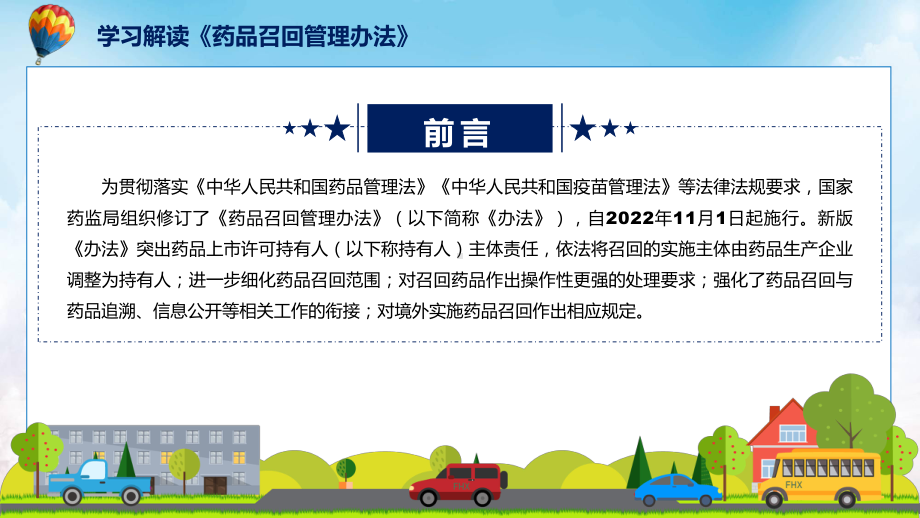 学习解读《药品召回管理办法》

前言

为贯彻落实《中华人民共和国药品管理法》《中华人民共和国疫苗管理法》等法律法规要求，国家药监局组织修订了《药品召回管理办法》（以下简称《办法》），自2022年11月1日起施行。新版《办法》突出药品上市许可持有人（以下称持有人）主体责任，依法将召回的实施主体由药品生产企业调整为持有人；进一步细化药品召回范围；对召回药品作出操作性更强的处理要求；强化了药品召回与药品追溯、信息公开等相关工作的衔接；对境外实施药品召回作出相应规定。

FHX

FHX